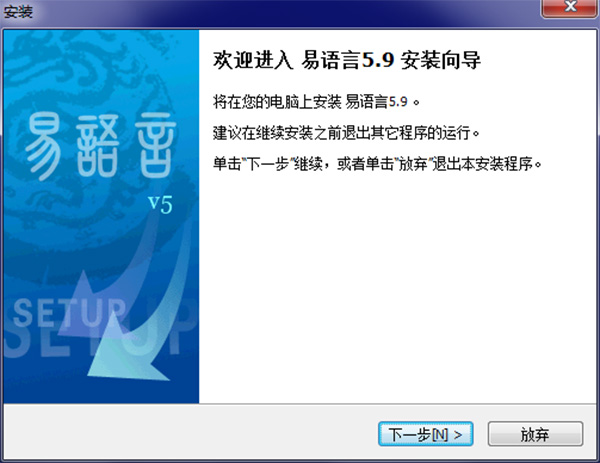 安装

易語言
v5
SETUP
SETUP

欢迎进入 易语言5.9 安装向导

将在您的电脑上安装 易语言5.9 。

建议在继续安装之前退出其它程序的运行。

单击"下一步"继续，或者单击"放弃"退出本安装程序。

下一步[N] >
放弃